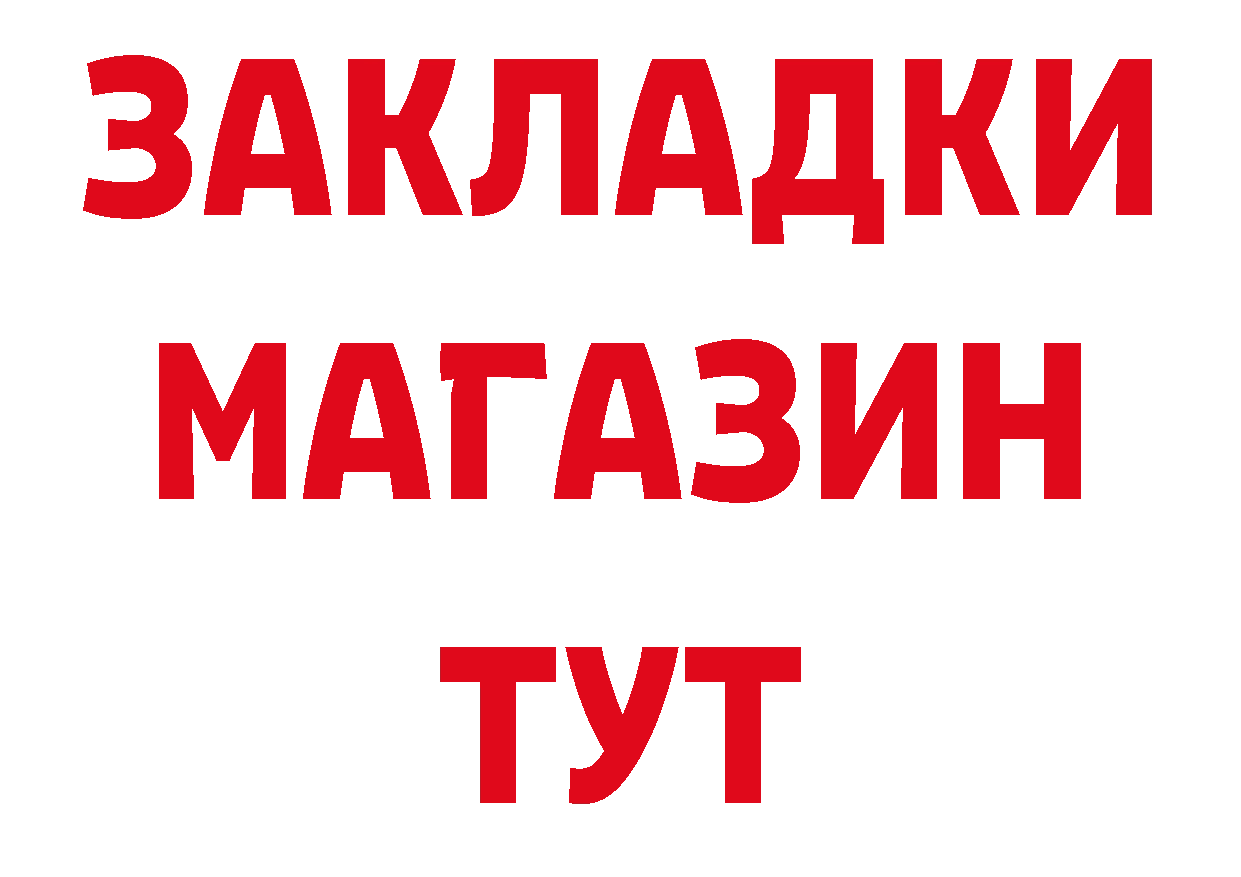 ЗАКЛАДКИ
МАГАЗИН
ТУТ